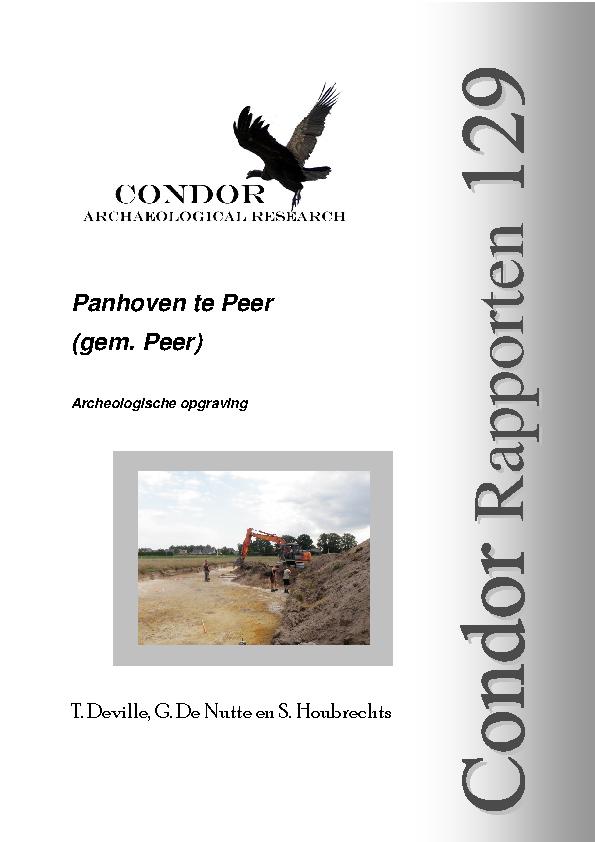 CONDOR
ARCHAEOLOGICAL RESEARCH

Panhoven te Peer
(gem. Peer)

Archeologische opgraving

T. Deville, G. De Nutte en S. Houbrechts

Condor Rapporten 129